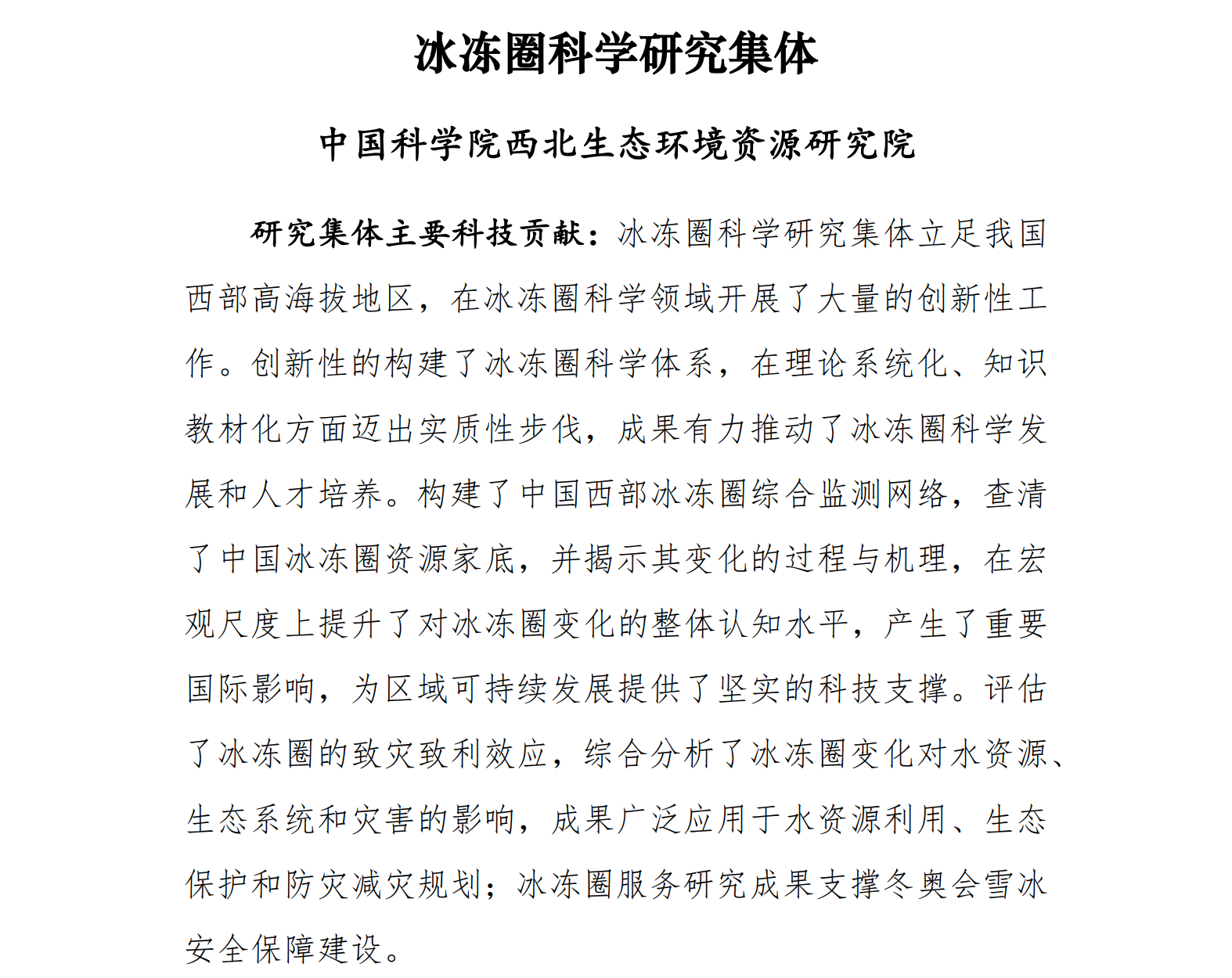 冰冻圈科学研究集体

中国科学院西北生态环境资源研究院

研究集体主要科技贡献：冰冻圈科学研究集体立足我国西部高海拔地区，在冰冻圈科学领域开展了大量的创新性工作。创新性的构建了冰冻圈科学体系，在理论系统化、知识教材化方面迈出实质性步伐，成果有力推动了冰冻圈科学发展和人才培养。构建了中国西部冰冻圈综合监测网络，查清了中国冰冻圈资源家底，并揭示其变化的过程与机理，在宏观尺度上提升了对冰冻圈变化的整体认知水平，产生了重要国际影响，为区域可持续发展提供了坚实的科技支撑。评估了冰冻圈的致灾致利效应，综合分析了冰冻圈变化对水资源、生态系统和灾害的影响，成果广泛应用于水资源利用、生态保护和防灾减灾规划；冰冻圈服务研究成果支撑冬奥会雪冰安全保障建设。